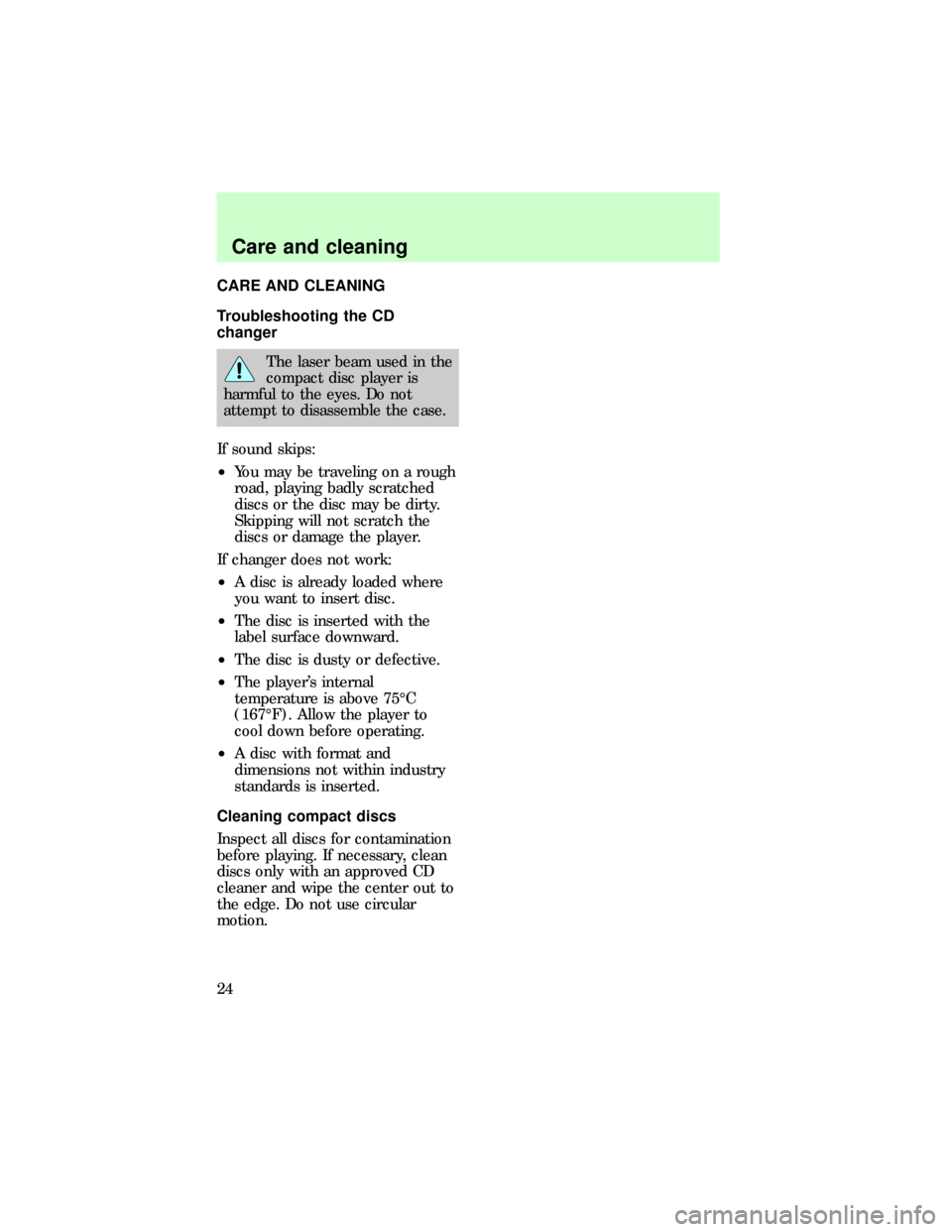 Care and cleaning

CARE AND CLEANING

Troubleshooting the CD changer

The laser beam used in the compact disc player is harmful to the eyes. Do not attempt to disassemble the case.

If sound skips:

• You may be traveling on a rough road, playing badly scratched discs or the disc may be dirty. Skipping will not scratch the discs or damage the player.

If changer does not work:

• A disc is already loaded where you want to insert disc.

• The disc is inserted with the label surface downward.

• The disc is dusty or defective.

• The player's internal temperature is above 75°C (167°F). Allow the player to cool down before operating.

• A disc with format and dimensions not within industry standards is inserted.

Cleaning compact discs

Inspect all discs for contamination before playing. If necessary, clean discs only with an approved CD cleaner and wipe the center out to the edge. Do not use circular motion.

24

carmanualsonline.info